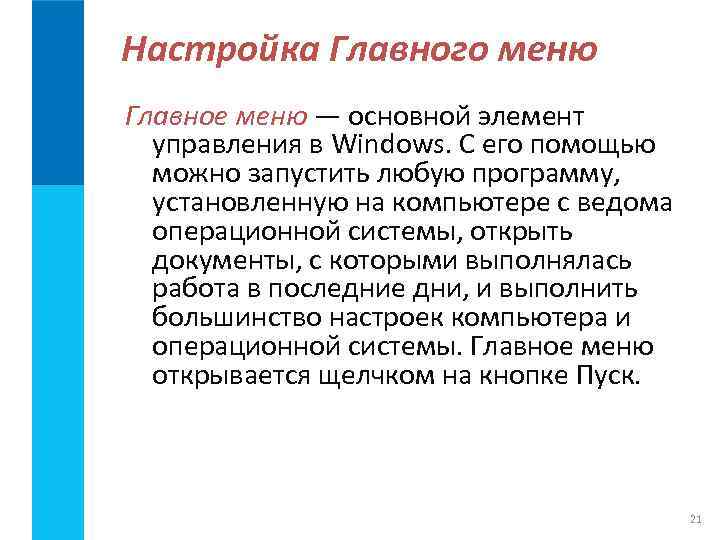 Настройка Главного меню

Главное меню — основной элемент управления в Windows. С его помощью можно запустить любую программу, установленную на компьютере с ведома операционной системы, открыть документы, с которыми выполнялась работа в последние дни, и выполнить большинство настроек компьютера и операционной системы. Главное меню открывается щелчком на кнопке Пуск.

21